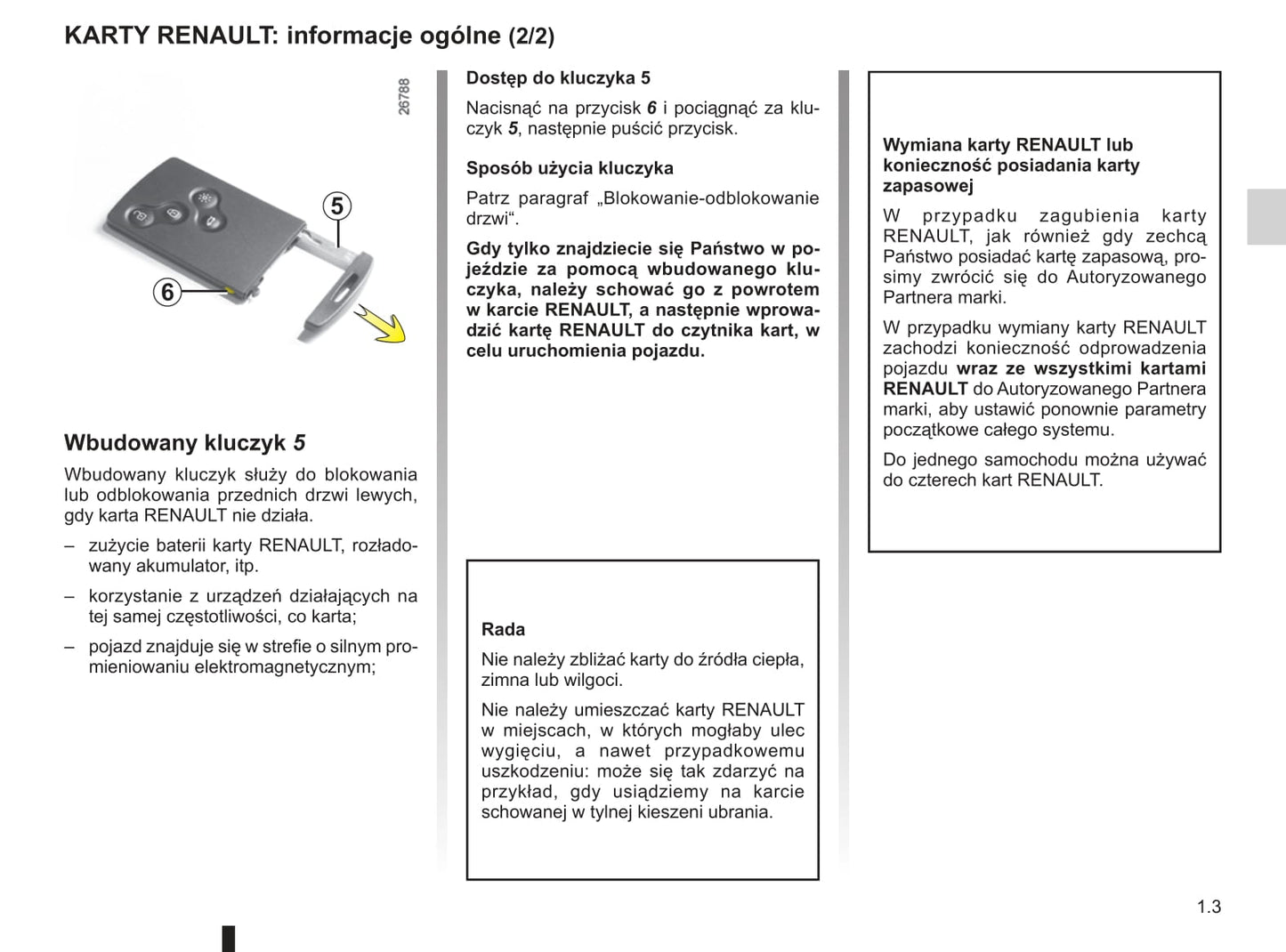 KARTY RENAULT: informacje ogólne (2/2)

26788

5

6

Wbudowany kluczyk 5

Wbudowany kluczyk służy do blokowania lub odblokowania przednich drzwi lewych, gdy karta RENAULT nie działa.

– zużycie baterii karty RENAULT, rozładowany akumulator, itp.

– korzystanie z urządzeń działających na tej samej częstotliwości, co karta;

– pojazd znajduje się w strefie o silnym promieniowaniu elektromagnetycznym;

Dostęp do kluczyka 5

Nacisnąć na przycisk 6 i pociągnąć za kluczyk 5, następnie puścić przycisk.

Sposób użycia kluczyka

Patrz paragraf „Blokowanie-odblokowanie drzwi".

Gdy tylko znajdziecie się Państwo w pojeździe za pomocą wbudowanego kluczyka, należy schować go z powrotem w karcie RENAULT, a następnie wprowadzić kartę RENAULT do czytnika kart, w celu uruchomienia pojazdu.

Rada

Nie należy zbliżać karty do źródła ciepła, zimna lub wilgoci.

Nie należy umieszczać karty RENAULT w miejscach, w których mogłaby ulec wygięciu, a nawet przypadkowemu uszkodzeniu: może się tak zdarzyć na przykład, gdy usiądziemy na karcie schowanej w tylnej kieszeni ubrania.

Wymiana karty RENAULT lub konieczność posiadania karty zapasowej

W przypadku zagubienia karty RENAULT, jak również gdy zechcą Państwo posiadać kartę zapasową, prosimy zwrócić się do Autoryzowanego Partnera marki.

W przypadku wymiany karty RENAULT zachodzi konieczność odprowadzenia pojazdu wraz ze wszystkimi kartami RENAULT do Autoryzowanego Partnera marki, aby ustawić ponownie parametry początkowe całego systemu.

Do jednego samochodu można używać do czterech kart RENAULT.

1.3